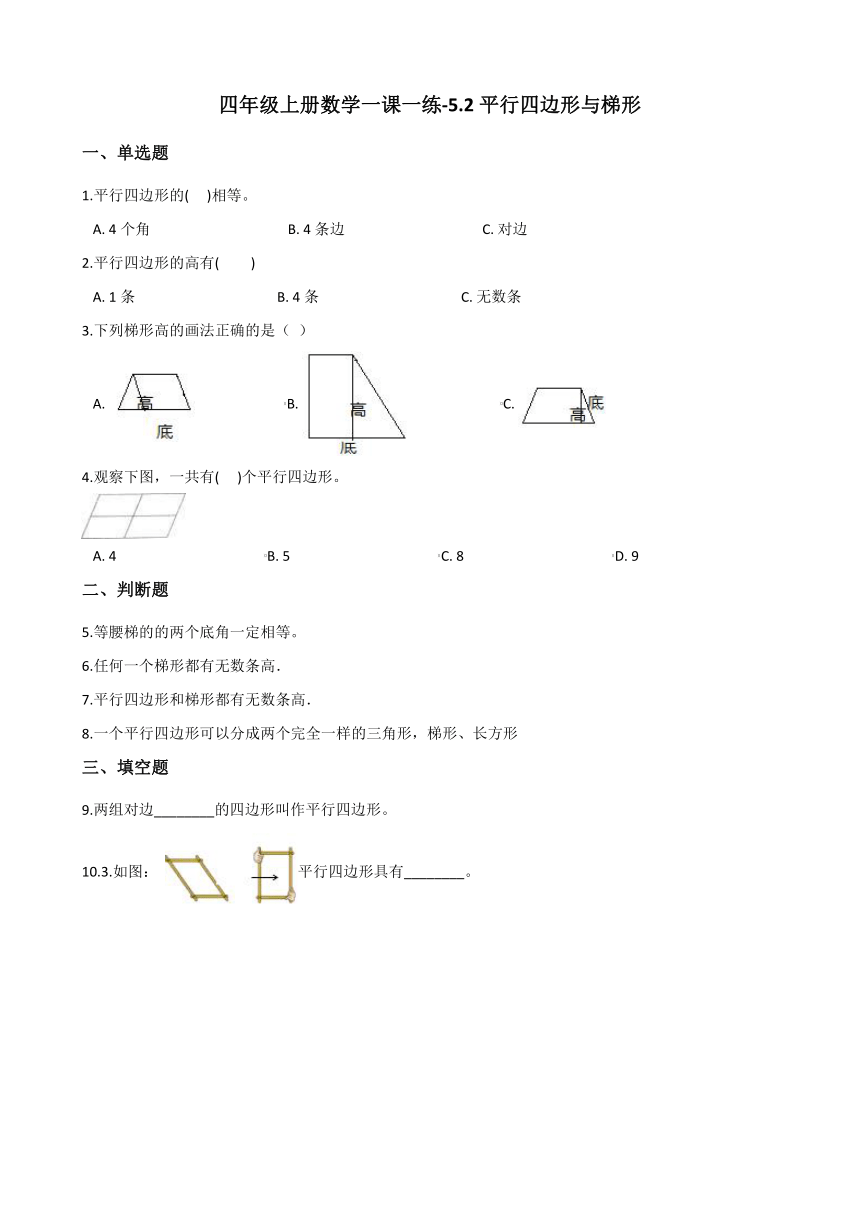 四年级上册数学一课一练-5.2 平行四边形与梯形

一、单选题

1.平行四边形的(　 )相等。

A. 4 个角　　B. 4 条边　　C. 对边

2.平行四边形的高有(　　)

A. 1 条　　B. 4 条　　C. 无数条

3.下列梯形高的画法正确的是（ ）

A. 高 底　　B. 高 底　　C. 高 底

4.观察下图，一共有(　 )个平行四边形。

A. 4　　B. 5　　C. 8　　D. 9

二、判断题

5.等腰梯的的两个底角一定相等。

6.任何一个梯形都有无数条高.

7.平行四边形和梯形都有无数条高.

8.一个平行四边形可以分成两个完全一样的三角形，梯形、长方形

三、填空题

9.两组对边________的四边形叫作平行四边形。

10.3.如图： 平行四边形具有________。